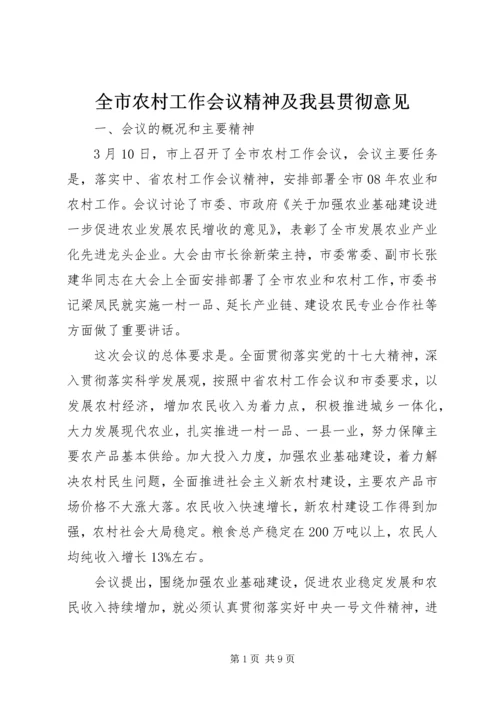 全市农村工作会议精神及我县贯彻意见

一、会议的概况和主要精神

3月10日，市上召开了全市农村工作会议，会议主要任务是，落实中、省农村工作会议精神，安排部署全市08年农业和农村工作。会议讨论了市委、市政府《关于加强农业基础建设进一步促进农业发展农民增收的意见》，表彰了全市发展农业产业化先进龙头企业。大会由市长徐新荣主持，市委常委、副市长张建华同志在大会上全面安排部署了全市农业和农村工作，市委书记梁凤民就实施一村一品、延长产业链、建设农民专业合作社等方面做了重要讲话。

这次会议的总体要求是。全面贯彻落实党的十七大精神，深入贯彻落实科学发展观，按照中省农村工作会议和市委要求，以发展农村经济，增加农民收入为着力点，积极推进城乡一体化，大力发展现代农业，扎实推进一村一品、一县一业，努力保障主要农产品基本供给。加大投入力度，加强农业基础建设，着力解决农村民生问题，全面推进社会主义新农村建设，主要农产品市场价格不大涨大落。农民收入快速增长，新农村建设工作得到加强，农村社会大局稳定。粮食总产稳定在200万吨以上，农民人均纯收入增长13%左右。

会议提出，围绕加强农业基础建设，促进农业稳定发展和农民收入持续增加，就必须认真贯彻落实好中央一号文件精神，进

第1页 共9页